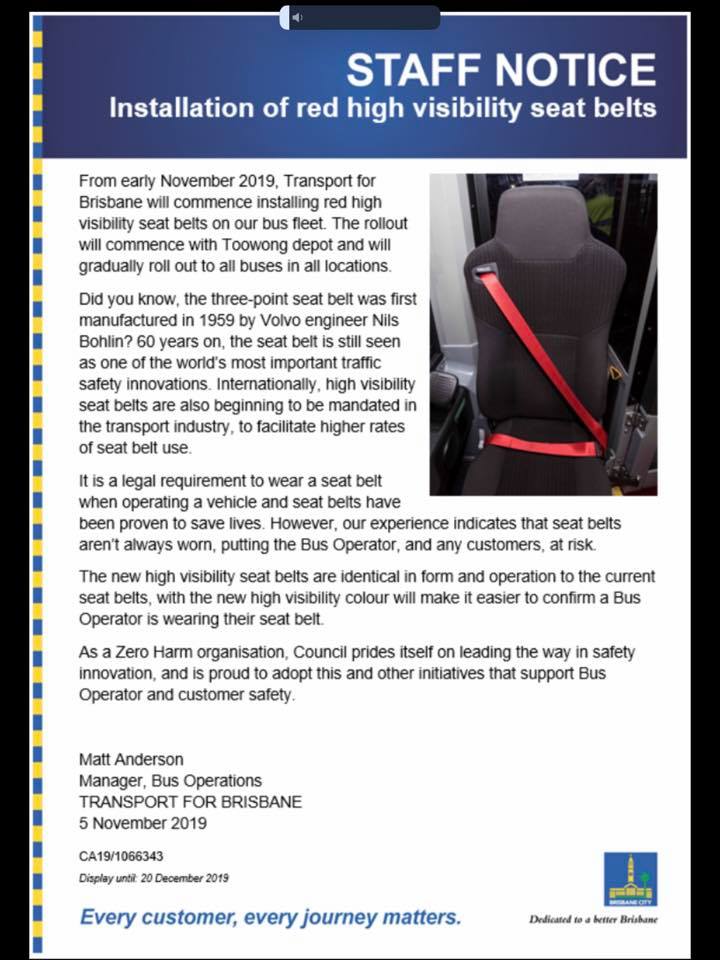 STAFF NOTICE
Installation of red high visibility seat belts

From early November 2019, Transport for Brisbane will commence installing red high visibility seat belts on our bus fleet. The rollout will commence with Toowong depot and will gradually roll out to all buses in all locations.

Did you know, the three-point seat belt was first manufactured in 1959 by Volvo engineer Nils Bohlin? 60 years on, the seat belt is still seen as one of the world's most important traffic safety innovations. Internationally, high visibility seat belts are also beginning to be mandated in the transport industry, to facilitate higher rates of seat belt use.

It is a legal requirement to wear a seat belt when operating a vehicle and seat belts have been proven to save lives. However, our experience indicates that seat belts aren't always worn, putting the Bus Operator, and any customers, at risk.

The new high visibility seat belts are identical in form and operation to the current seat belts, with the new high visibility colour will make it easier to confirm a Bus Operator is wearing their seat belt.

As a Zero Harm organisation, Council prides itself on leading the way in safety innovation, and is proud to adopt this and other initiatives that support Bus Operator and customer safety.

Matt Anderson
Manager, Bus Operations
TRANSPORT FOR BRISBANE
5 November 2019

CA19/1066343
Display until: 20 December 2019

Every customer, every journey matters.

BRISBANE CITY
Dedicated to a better Brisbane